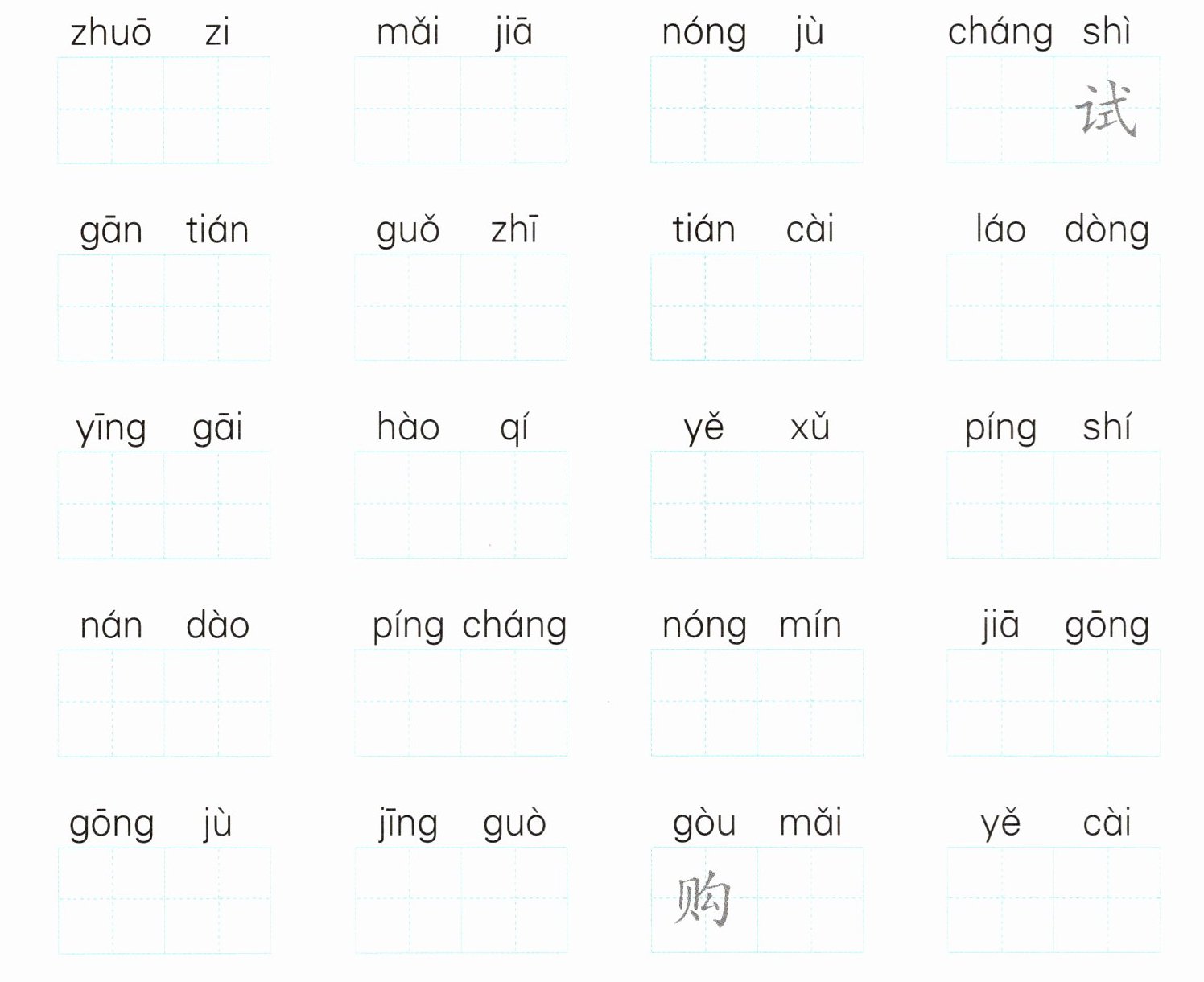 zhuō zi

mǎi jiā

nóng jù

cháng shì
试

gān tián

guǒ zhī

tián cài

láo dòng

yīng gāi

hào qí

yě xǔ

píng shí

nán dào

píng cháng

nóng mín

jiā gōng

gōng jù

jīng guò

gòu mǎi
购

yě cài